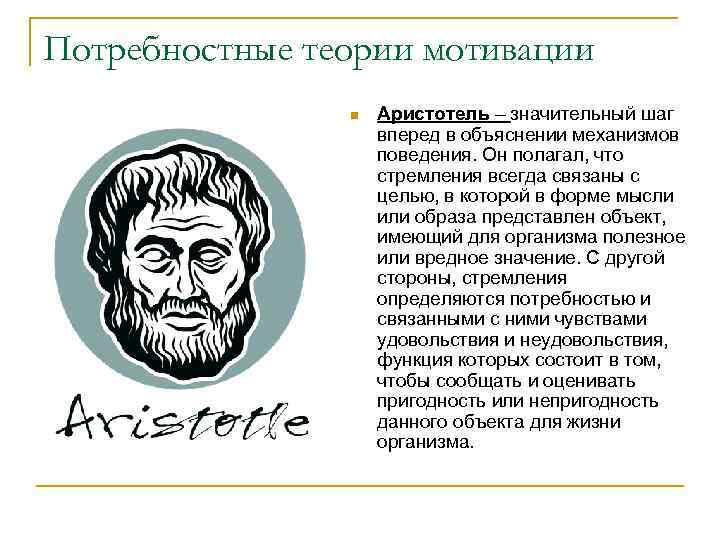 Потребностные теории мотивации

Aristotle

Аристотель – значительный шаг вперед в объяснении механизмов поведения. Он полагал, что стремления всегда связаны с целью, в которой в форме мысли или образа представлен объект, имеющий для организма полезное или вредное значение. С другой стороны, стремления определяются потребностью и связанными с ними чувствами удовольствия и неудовольствия, функция которых состоит в том, чтобы сообщать и оценивать пригодность или непригодность данного объекта для жизни организма.